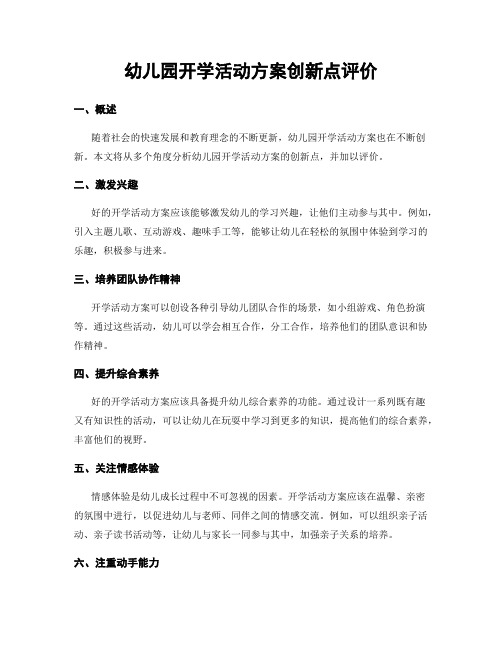 幼儿园开学活动方案创新点评价

一、概述

随着社会的快速发展和教育理念的不断更新，幼儿园开学活动方案也在不断创新。本文将从多个角度分析幼儿园开学活动方案的创新点，并加以评价。

二、激发兴趣

好的开学活动方案应该能够激发幼儿的学习兴趣，让他们主动参与其中。例如，引入主题儿歌、互动游戏、趣味手工等，能够让幼儿在轻松的氛围中体验到学习的乐趣，积极参与进来。

三、培养团队协作精神

开学活动方案可以创设各种引导幼儿团队合作的场景，如小组游戏、角色扮演等。通过这些活动，幼儿可以学会相互合作，分工合作，培养他们的团队意识和协作精神。

四、提升综合素养

好的开学活动方案应该具备提升幼儿综合素养的功能。通过设计一系列既有趣又有知识性的活动，可以让幼儿在玩耍中学习到更多的知识，提高他们的综合素养，丰富他们的视野。

五、关注情感体验

情感体验是幼儿成长过程中不可忽视的因素。开学活动方案应该在温馨、亲密的氛围中进行，以促进幼儿与老师、同伴之间的情感交流。例如，可以组织亲子活动、亲子读书活动等，让幼儿与家长一同参与其中，加强亲子关系的培养。

六、注重动手能力